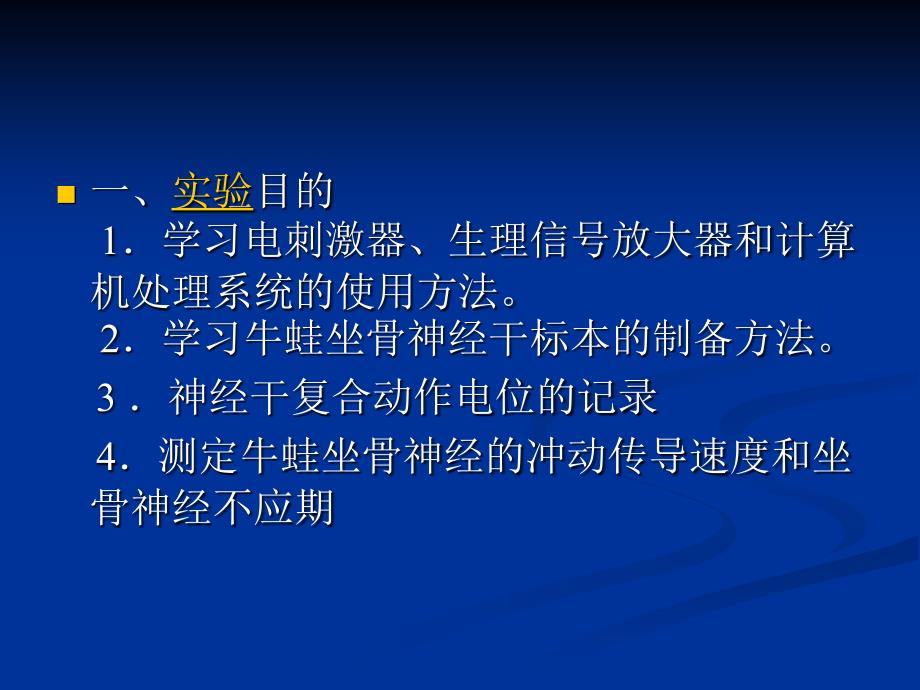 一、实验目的

1．学习电刺激器、生理信号放大器和计算机处理系统的使用方法。

2．学习牛蛙坐骨神经干标本的制备方法。

3．神经干复合动作电位的记录

4．测定牛蛙坐骨神经的冲动传导速度和坐骨神经不应期